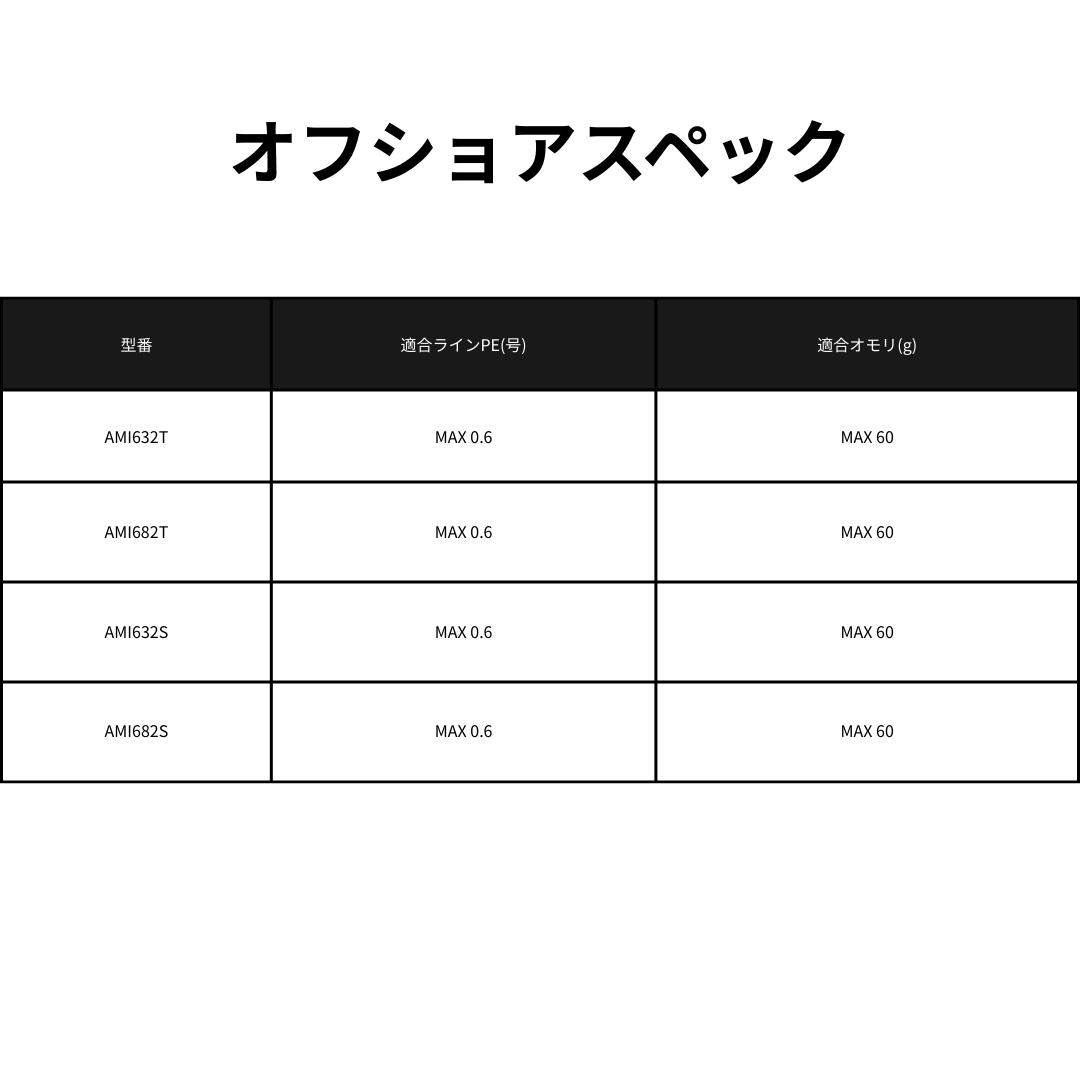 オフショアスペック

| 型番 | 適合ラインPE(号) | 適合オモリ(g) |
|---|---|---|
| AMI632T | MAX 0.6 | MAX 60 |
| AMI682T | MAX 0.6 | MAX 60 |
| AMI632S | MAX 0.6 | MAX 60 |
| AMI682S | MAX 0.6 | MAX 60 |